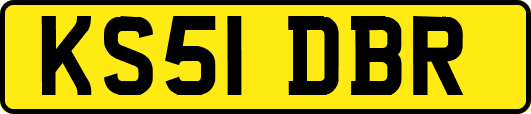 KS51 DBR